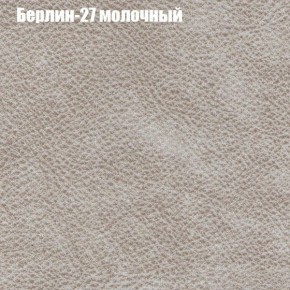 Берлин-27 молочный